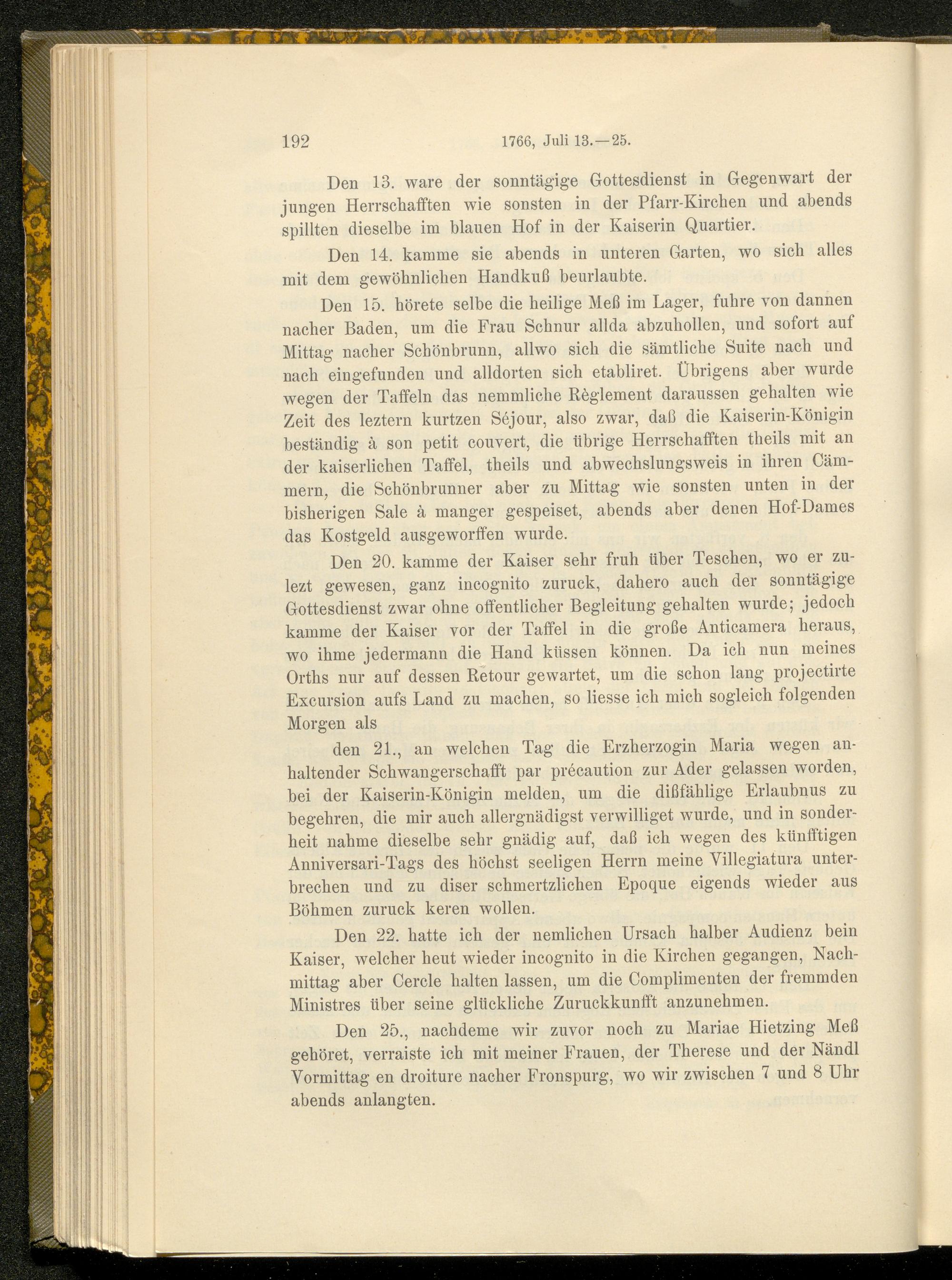 192 1766, Juli 13.—25.

Den 13. ware der sonntägige Gottesdienst in Gegenwart der jungen Herrschafften wie sonsten in der Pfarr-Kirchen und abends spillten dieselbe im blauen Hof in der Kaiserin Quartier.

Den 14. kamme sie abends in unteren Garten, wo sich alles mit dem gewöhnlichen Handkuß beurlaubte.

Den 15. hörete selbe die heilige Meß im Lager, fuhre von dannen nacher Baden, um die Frau Schnur allda abzuhollen, und sofort auf Mittag nacher Schönbrunn, allwo sich die sämtliche Suite nach und nach eingefunden und alldorten sich etabliret. Übrigens aber wurde wegen der Taffeln das nemmliche Règlement daraussen gehalten wie Zeit des leztern kurtzen Séjour, also zwar, daß die Kaiserin-Königin beständig à son petit couvert, die übrige Herrschafften theils mit an der kaiserlichen Taffel, theils und abwechslungsweis in ihren Cämmern, die Schönbrunner aber zu Mittag wie sonsten unten in der bisherigen Sale à manger gespeiset, abends aber denen Hof-Dames das Kostgeld ausgeworffen wurde.

Den 20. kamme der Kaiser sehr fruh über Teschen, wo er zulezt gewesen, ganz incognito zuruck, dahero auch der sonntägige Gottesdienst zwar ohne offentlicher Begleitung gehalten wurde; jedoch kamme der Kaiser vor der Taffel in die große Anticamera heraus, wo ihme jedermann die Hand küssen können. Da ich nun meines Orths nur auf dessen Retour gewartet, um die schon lang projectirte Excursion aufs Land zu machen, so liesse ich mich sogleich folgenden Morgen als

den 21., an welchen Tag die Erzherzogin Maria wegen anhaltender Schwangerschafft par précaution zur Ader gelassen worden, bei der Kaiserin-Königin melden, um die dißfählige Erlaubnus zu begehren, die mir auch allergnädigst verwilliget wurde, und in sonderheit nahme dieselbe sehr gnädig auf, daß ich wegen des künfftigen Anniversari-Tags des höchst seeligen Herrn meine Villegiatura unterbrechen und zu diser schmertzlichen Epoque eigends wieder aus Böhmen zuruck keren wollen.

Den 22. hatte ich der nemlichen Ursach halber Audienz bein Kaiser, welcher heut wieder incognito in die Kirchen gegangen, Nachmittag aber Cercle halten lassen, um die Complimenten der fremmden Ministres über seine glückliche Zuruckkunfft anzunehmen.

Den 25., nachdeme wir zuvor noch zu Mariae Hietzing Meß gehöret, verraiste ich mit meiner Frauen, der Therese und der Nändl Vormittag en droiture nacher Fronspurg, wo wir zwischen 7 und 8 Uhr abends anlangten.